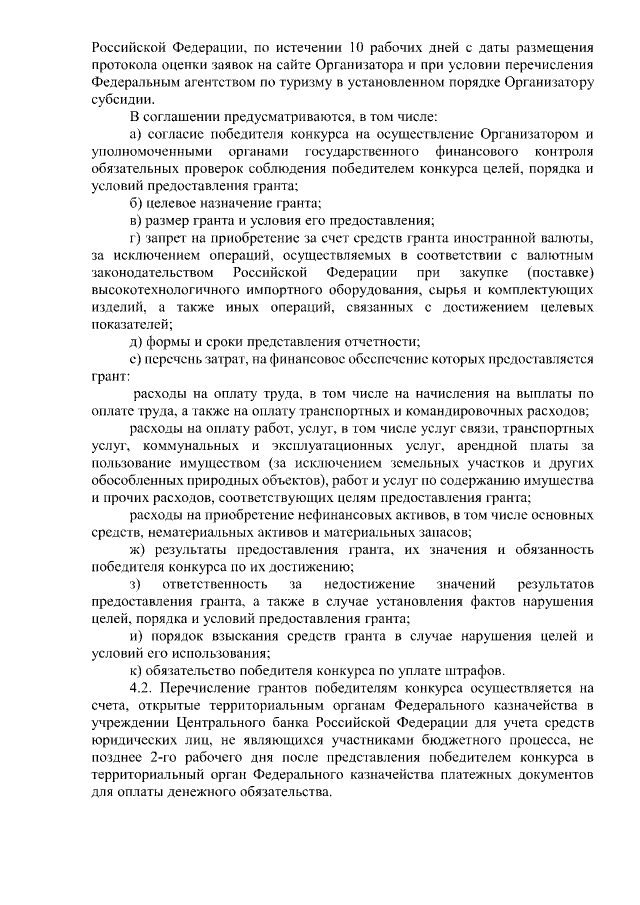 Российской Федерации, по истечении 10 рабочих дней с даты размещения протокола оценки заявок на сайте Организатора и при условии перечисления Федеральным агентством по туризму в установленном порядке Организатору субсидии.

В соглашении предусматриваются, в том числе:

а) согласие победителя конкурса на осуществление Организатором и уполномоченными органами государственного финансового контроля обязательных проверок соблюдения победителем конкурса целей, порядка и условий предоставления гранта;

б) целевое назначение гранта;

в) размер гранта и условия его предоставления;

г) запрет на приобретение за счет средств гранта иностранной валюты, за исключением операций, осуществляемых в соответствии с валютным законодательством Российской Федерации при закупке (поставке) высокотехнологичного импортного оборудования, сырья и комплектующих изделий, а также иных операций, связанных с достижением целевых показателей;

д) формы и сроки представления отчетности;

е) перечень затрат, на финансовое обеспечение которых предоставляется грант:

расходы на оплату труда, в том числе на начисления на выплаты по оплате труда, а также на оплату транспортных и командировочных расходов;

расходы на оплату работ, услуг, в том числе услуг связи, транспортных услуг, коммунальных и эксплуатационных услуг, арендной платы за пользование имуществом (за исключением земельных участков и других обособленных природных объектов), работ и услуг по содержанию имущества и прочих расходов, соответствующих целям предоставления гранта;

расходы на приобретение нефинансовых активов, в том числе основных средств, нематериальных активов и материальных запасов;

ж) результаты предоставления гранта, их значения и обязанность победителя конкурса по их достижению;

з) ответственность за недостижение значений результатов предоставления гранта, а также в случае установления фактов нарушения целей, порядка и условий предоставления гранта;

и) порядок взыскания средств гранта в случае нарушения целей и условий его использования;

к) обязательство победителя конкурса по уплате штрафов.

4.2. Перечисление грантов победителям конкурса осуществляется на счета, открытые территориальным органам Федерального казначейства в учреждении Центрального банка Российской Федерации для учета средств юридических лиц, не являющихся участниками бюджетного процесса, не позднее 2-го рабочего дня после представления победителем конкурса в территориальный орган Федерального казначейства платежных документов для оплаты денежного обязательства.